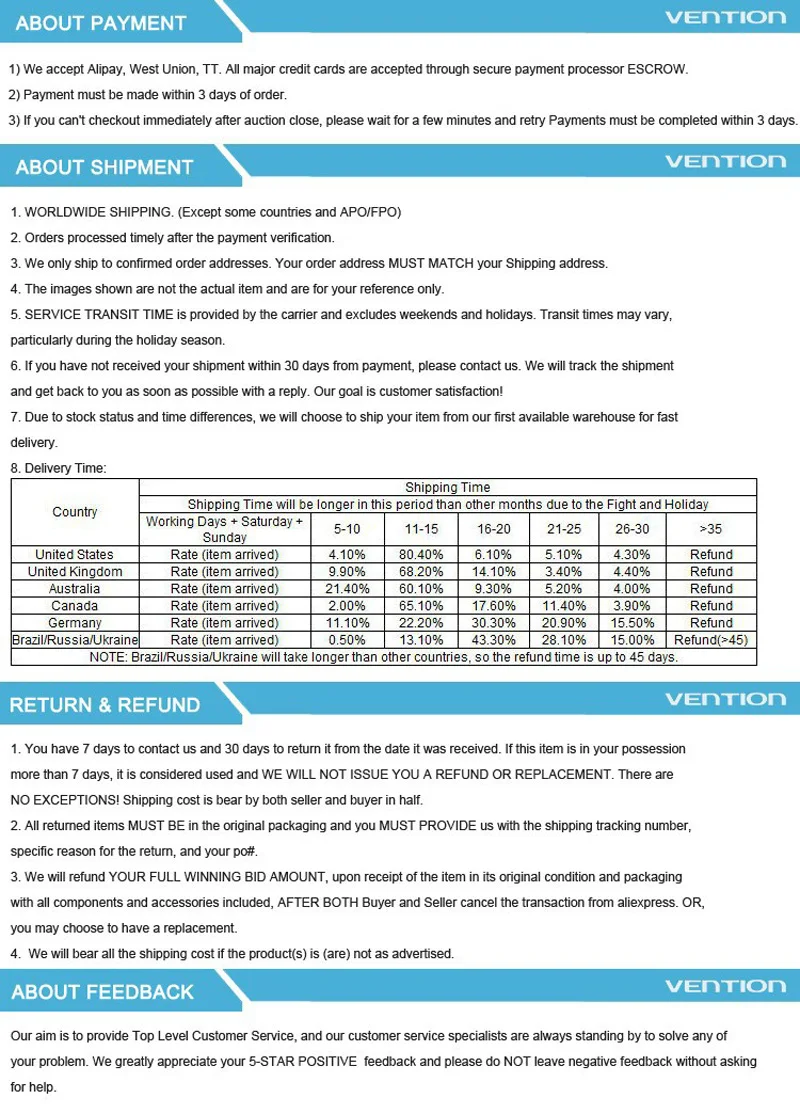 ABOUT PAYMENT

VENTION

1) We accept Alipay, West Union, TT. All major credit cards are accepted through secure payment processor ESCROW.
2) Payment must be made within 3 days of order.
3) If you can't checkout immediately after auction close, please wait for a few minutes and retry Payments must be completed within 3 days.

ABOUT SHIPMENT

VENTION

1. WORLDWIDE SHIPPING. (Except some countries and APO/FPO)
2. Orders processed timely after the payment verification.
3. We only ship to confirmed order addresses. Your order address MUST MATCH your Shipping address.
4. The images shown are not the actual item and are for your reference only.
5. SERVICE TRANSIT TIME is provided by the carrier and excludes weekends and holidays. Transit times may vary, particularly during the holiday season.
6. If you have not received your shipment within 30 days from payment, please contact us. We will track the shipment and get back to you as soon as possible with a reply. Our goal is customer satisfaction!
7. Due to stock status and time differences, we will choose to ship your item from our first available warehouse for fast delivery.
8. Delivery Time:

| Country | Shipping Time | | | | | | |
|---|---|---|---|---|---|---|---|
| | Shipping Time will be longer in this period than other months due to the Fight and Holiday | | | | | | |
| | Working Days + Saturday + Sunday | 5-10 | 11-15 | 16-20 | 21-25 | 26-30 | >35 |
| United States | Rate (item arrived) | 4.10% | 80.40% | 6.10% | 5.10% | 4.30% | Refund |
| United Kingdom | Rate (item arrived) | 9.90% | 68.20% | 14.10% | 3.40% | 4.40% | Refund |
| Australia | Rate (item arrived) | 21.40% | 60.10% | 9.30% | 5.20% | 4.00% | Refund |
| Canada | Rate (item arrived) | 2.00% | 65.10% | 17.60% | 11.40% | 3.90% | Refund |
| Germany | Rate (item arrived) | 11.10% | 22.20% | 30.30% | 20.90% | 15.50% | Refund |
| Brazil/Russia/Ukraine | Rate (item arrived) | 0.50% | 13.10% | 43.30% | 28.10% | 15.00% | Refund(>45) |
| NOTE: Brazil/Russia/Ukraine will take longer than other countries, so the refund time is up to 45 days. | | | | | | | |

RETURN & REFUND

VENTION

1. You have 7 days to contact us and 30 days to return it from the date it was received. If this item is in your possession more than 7 days, it is considered used and WE WILL NOT ISSUE YOU A REFUND OR REPLACEMENT. There are NO EXCEPTIONS! Shipping cost is bear by both seller and buyer in half.
2. All returned items MUST BE in the original packaging and you MUST PROVIDE us with the shipping tracking number, specific reason for the return, and your po#.
3. We will refund YOUR FULL WINNING BID AMOUNT, upon receipt of the item in its original condition and packaging with all components and accessories included, AFTER BOTH Buyer and Seller cancel the transaction from aliexpress. OR, you may choose to have a replacement.
4. We will bear all the shipping cost if the product(s) is (are) not as advertised.

ABOUT FEEDBACK

VENTION

Our aim is to provide Top Level Customer Service, and our customer service specialists are always standing by to solve any of your problem. We greatly appreciate your 5-STAR POSITIVE feedback and please do NOT leave negative feedback without asking for help.